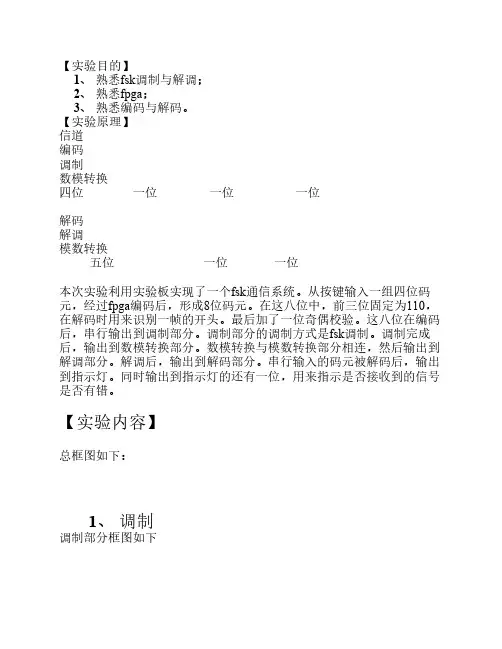 【实验目的】
1、 熟悉fsk调制与解调；
2、 熟悉fpga；
3、 熟悉编码与解码。
【实验原理】
信道
编码
调制
数模转换
四位 一位 一位 一位

解码
解调
模数转换
五位 一位 一位

本次实验利用实验板实现了一个fsk通信系统。从按键输入一组四位码元，经过fpga编码后，形成8位码元。在这八位中，前三位固定为110，在解码时用来识别一帧的开头。最后加了一位奇偶校验。这八位在编码后，串行输出到调制部分。调制部分的调制方式是fsk调制。调制完成后，输出到数模转换部分。数模转换与模数转换部分相连，然后输出到解调部分。解调后，输出到解码部分。串行输入的码元被解码后，输出到指示灯。同时输出到指示灯的还有一位，用来指示是否接收到的信号是否有错。

【实验内容】

总框图如下：

1、 调制
调制部分框图如下